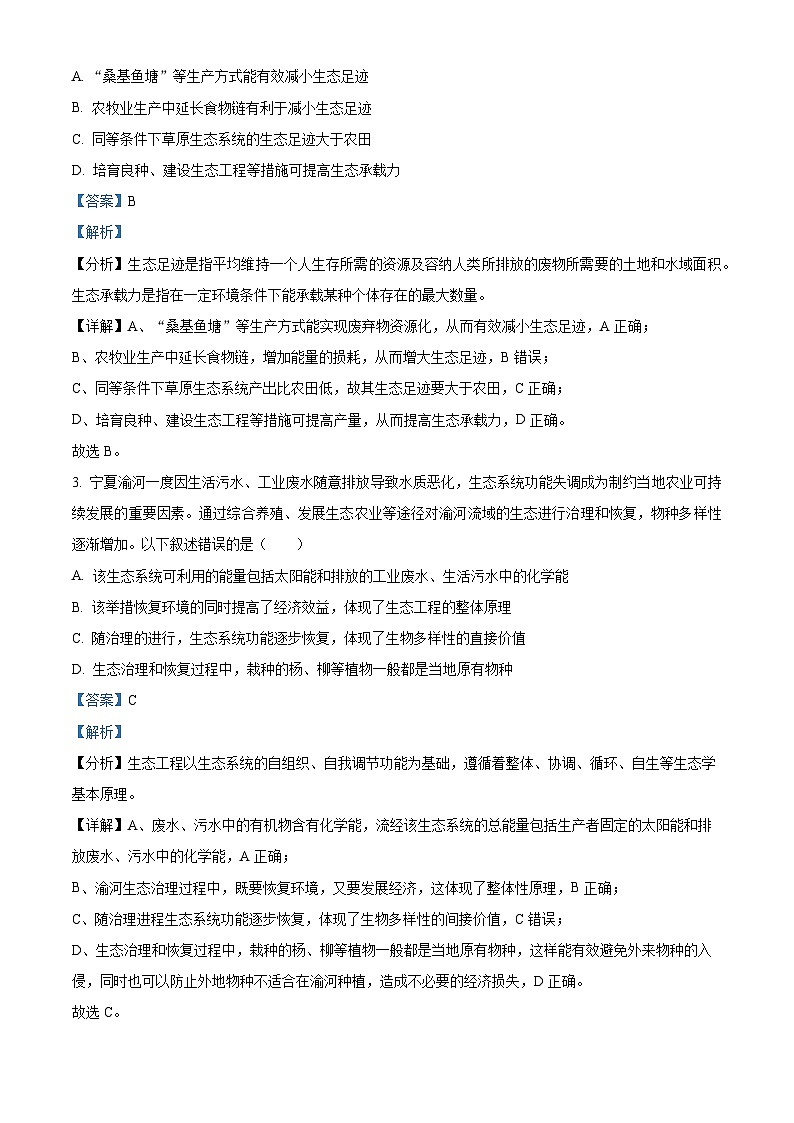 A. “桑基鱼塘”等生产方式能有效减小生态足迹

B. 农牧业生产中延长食物链有利于减小生态足迹

C. 同等条件下草原生态系统的生态足迹大于农田

D. 培育良种、建设生态工程等措施可提高生态承载力

【答案】B

【解析】

【分析】生态足迹是指平均维持一个人生存所需的资源及容纳人类所排放的废物所需要的土地和水域面积。生态承载力是指在一定环境条件下能承载某种个体存在的最大数量。

【详解】A、“桑基鱼塘”等生产方式能实现废弃物资源化，从而有效减小生态足迹，A 正确；

B、农牧业生产中延长食物链，增加能量的损耗，从而增大生态足迹，B 错误；

C、同等条件下草原生态系统产出比农田低，故其生态足迹要大于农田，C 正确；

D、培育良种、建设生态工程等措施可提高产量，从而提高生态承载力，D 正确。

故选 B。

3. 宁夏渝河一度因生活污水、工业废水随意排放导致水质恶化，生态系统功能失调成为制约当地农业可持续发展的重要因素。通过综合养殖、发展生态农业等途径对渝河流域的生态进行治理和恢复，物种多样性逐渐增加。以下叙述错误的是（　　）

A. 该生态系统可利用的能量包括太阳能和排放的工业废水、生活污水中的化学能

B. 该举措恢复环境的同时提高了经济效益，体现了生态工程的整体原理

C. 随治理的进行，生态系统功能逐步恢复，体现了生物多样性的直接价值

D. 生态治理和恢复过程中，栽种的杨、柳等植物一般都是当地原有物种

【答案】C

【解析】

【分析】生态工程以生态系统的自组织、自我调节功能为基础，遵循着整体、协调、循环、自生等生态学基本原理。

【详解】A、废水、污水中的有机物含有化学能，流经该生态系统的总能量包括生产者固定的太阳能和排放废水、污水中的化学能，A 正确；

B、渝河生态治理过程中，既要恢复环境，又要发展经济，这体现了整体性原理，B 正确；

C、随治理进程生态系统功能逐步恢复，体现了生物多样性的间接价值，C 错误；

D、生态治理和恢复过程中，栽种的杨、柳等植物一般都是当地原有物种，这样能有效避免外来物种的入侵，同时也可以防止外地物种不适合在渝河种植，造成不必要的经济损失，D 正确。

故选 C。